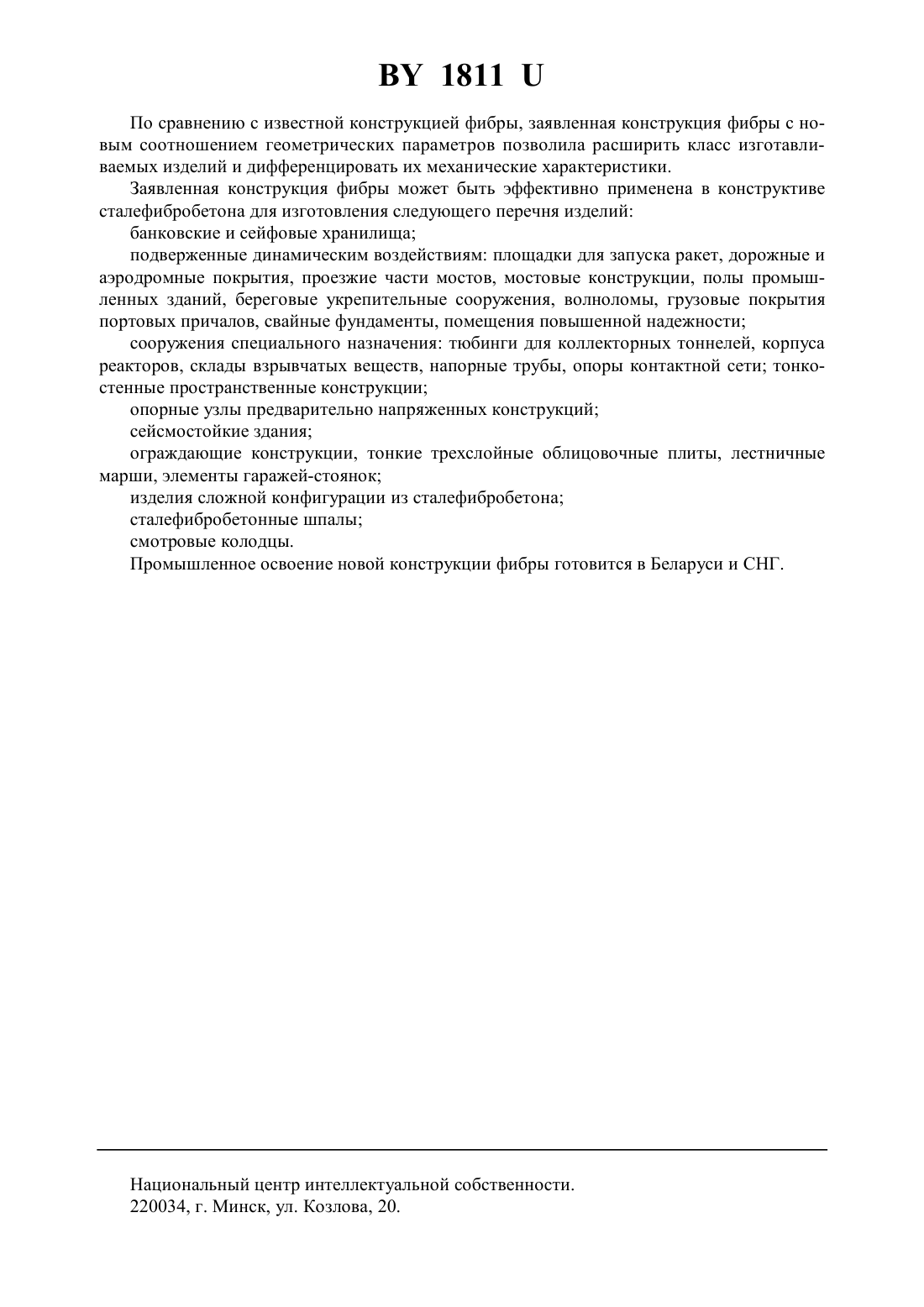 BY 1811 U

По сравнению с известной конструкцией фибры, заявленная конструкция фибры с новым соотношением геометрических параметров позволила расширить класс изготавливаемых изделий и дифференцировать их механические характеристики.

Заявленная конструкция фибры может быть эффективно применена в конструктиве сталефибробетона для изготовления следующего перечня изделий:

банковские и сейфовые хранилища;

подверженные динамическим воздействиям: площадки для запуска ракет, дорожные и аэродромные покрытия, проезжие части мостов, мостовые конструкции, полы промышленных зданий, береговые укрепительные сооружения, волноломы, грузовые покрытия портовых причалов, свайные фундаменты, помещения повышенной надежности;

сооружения специального назначения: тюбинги для коллекторных тоннелей, корпуса реакторов, склады взрывчатых веществ, напорные трубы, опоры контактной сети; тонкостенные пространственные конструкции;

опорные узлы предварительно напряженных конструкций;

сейсмостойкие здания;

ограждающие конструкции, тонкие трехслойные облицовочные плиты, лестничные марши, элементы гаражей-стоянок;

изделия сложной конфигурации из сталефибробетона;

сталефибробетонные шпалы;

смотровые колодцы.

Промышленное освоение новой конструкции фибры готовится в Беларуси и СНГ.

Национальный центр интеллектуальной собственности.
220034, г. Минск, ул. Козлова, 20.